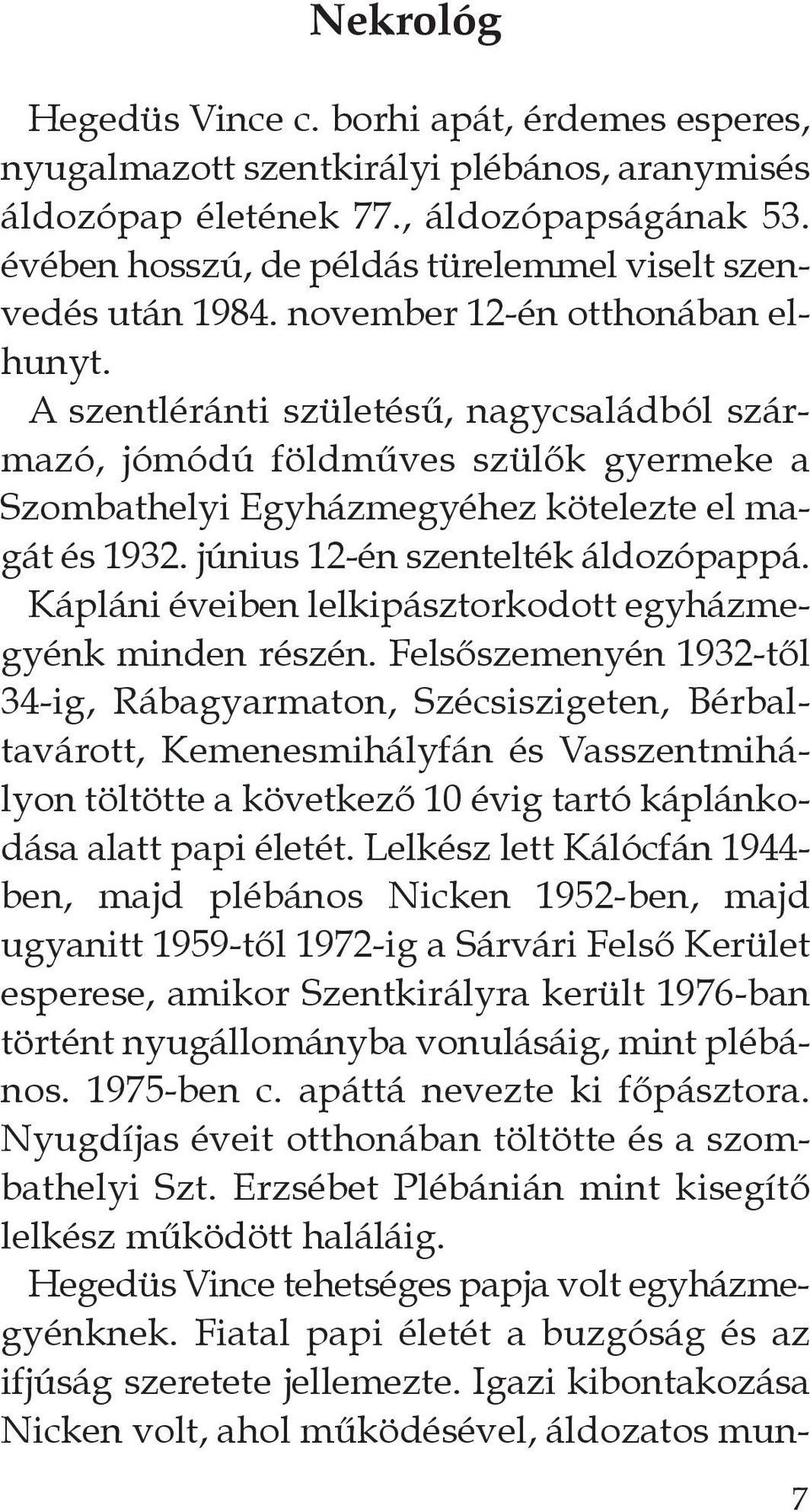 Nekrológ

Hegedüs Vince c. borhi apát, érdemes esperes, nyugalmazott szentkirályi plébános, aranymisés áldozópap életének 77., áldozópapságának 53. évében hosszú, de példás türelemmel viselt szenvedés után 1984. november 12-én otthonában elhunyt.

A szentléránti születésű, nagycsaládból származó, jómódú földműves szülők gyermeke a Szombathelyi Egyházmegyéhez kötelezte el magát és 1932. június 12-én szentelték áldozópappá. Kápláni éveiben lelkipásztorkodott egyházmegyénk minden részén. Felsőszemenyén 1932-től 34-ig, Rábagyarmaton, Szécsiszigeten, Bérbaltavárott, Kemenesmihályfán és Vasszentmihályon töltötte a következő 10 évig tartó káplánkodása alatt papi életét. Lelkész lett Kálócfán 1944-ben, majd plébános Nicken 1952-ben, majd ugyanitt 1959-től 1972-ig a Sárvári Felső Kerület esperese, amikor Szentkirályra került 1976-ban történt nyugállományba vonulásáig, mint plébános. 1975-ben c. apáttá nevezte ki főpásztora. Nyugdíjas éveit otthonában töltötte és a szombathelyi Szt. Erzsébet Plébánián mint kisegítő lelkész működött haláláig.

Hegedüs Vince tehetséges papja volt egyházmegyénknek. Fiatal papi életét a buzgóság és az ifjúság szeretete jellemezte. Igazi kibontakozása Nicken volt, ahol működésével, áldozatos mun-

7